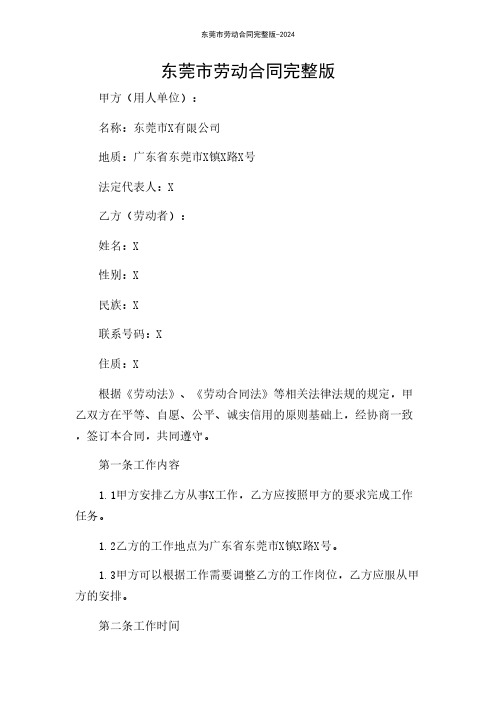 东莞市劳动合同完整版-2024

东莞市劳动合同完整版

甲方（用人单位）：

名称：东莞市X有限公司

地质：广东省东莞市X镇X路X号

法定代表人：X

乙方（劳动者）：

姓名：X

性别：X

民族：X

联系号码：X

住质：X

根据《劳动法》、《劳动合同法》等相关法律法规的规定，甲乙双方在平等、自愿、公平、诚实信用的原则基础上，经协商一致，签订本合同，共同遵守。

第一条工作内容

1.1甲方安排乙方从事X工作，乙方应按照甲方的要求完成工作任务。

1.2乙方的工作地点为广东省东莞市X镇X路X号。

1.3甲方可以根据工作需要调整乙方的工作岗位，乙方应服从甲方的安排。

第二条工作时间